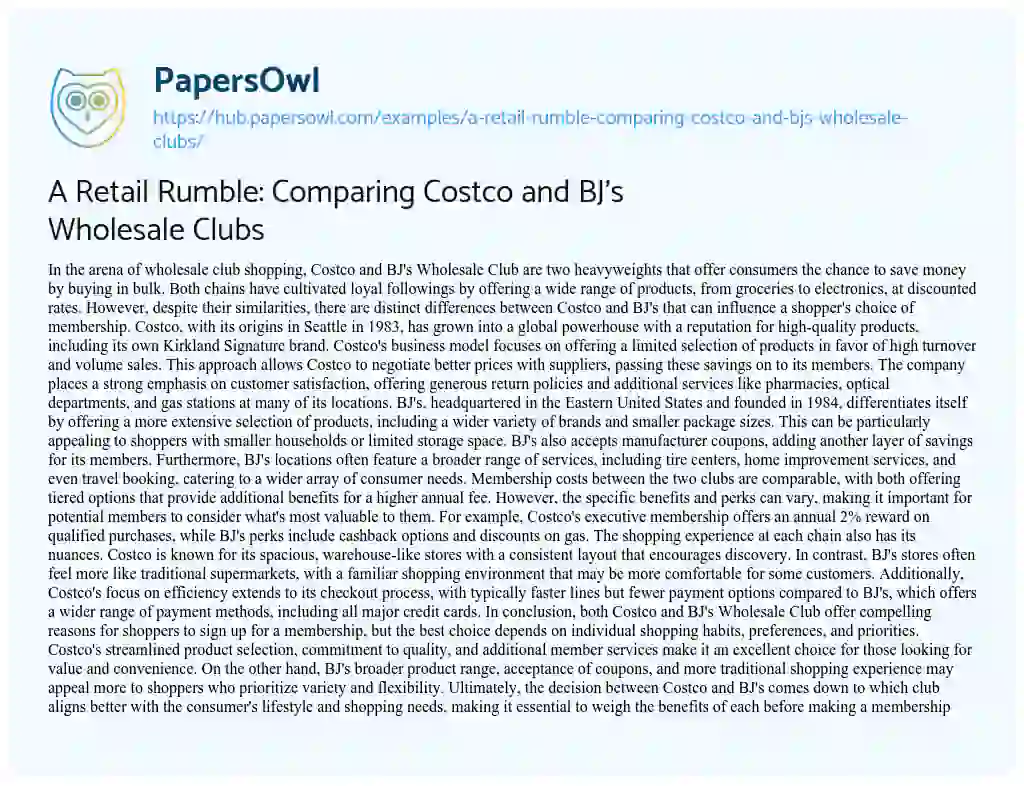 PapersOwl

https://hub.papersowl.com/examples/a-retail-rumble-comparing-costco-and-bjs-wholesale-clubs/

A Retail Rumble: Comparing Costco and BJ's Wholesale Clubs

In the arena of wholesale club shopping, Costco and BJ's Wholesale Club are two heavyweights that offer consumers the chance to save money by buying in bulk. Both chains have cultivated loyal followings by offering a wide range of products, from groceries to electronics, at discounted rates. However, despite their similarities, there are distinct differences between Costco and BJ's that can influence a shopper's choice of membership. Costco, with its origins in Seattle in 1983, has grown into a global powerhouse with a reputation for high-quality products, including its own Kirkland Signature brand. Costco's business model focuses on offering a limited selection of products in favor of high turnover and volume sales. This approach allows Costco to negotiate better prices with suppliers, passing these savings on to its members. The company places a strong emphasis on customer satisfaction, offering generous return policies and additional services like pharmacies, optical departments, and gas stations at many of its locations. BJ's, headquartered in the Eastern United States and founded in 1984, differentiates itself by offering a more extensive selection of products, including a wider variety of brands and smaller package sizes. This can be particularly appealing to shoppers with smaller households or limited storage space. BJ's also accepts manufacturer coupons, adding another layer of savings for its members. Furthermore, BJ's locations often feature a broader range of services, including tire centers, home improvement services, and even travel booking, catering to a wider array of consumer needs. Membership costs between the two clubs are comparable, with both offering tiered options that provide additional benefits for a higher annual fee. However, the specific benefits and perks can vary, making it important for potential members to consider what's most valuable to them. For example, Costco's executive membership offers an annual 2% reward on qualified purchases, while BJ's perks include cashback options and discounts on gas. The shopping experience at each chain also has its nuances. Costco is known for its spacious, warehouse-like stores with a consistent layout that encourages discovery. In contrast, BJ's stores often feel more like traditional supermarkets, with a familiar shopping environment that may be more comfortable for some customers. Additionally, Costco's focus on efficiency extends to its checkout process, with typically faster lines but fewer payment options compared to BJ's, which offers a wider range of payment methods, including all major credit cards. In conclusion, both Costco and BJ's Wholesale Club offer compelling reasons for shoppers to sign up for a membership, but the best choice depends on individual shopping habits, preferences, and priorities. Costco's streamlined product selection, commitment to quality, and additional member services make it an excellent choice for those looking for value and convenience. On the other hand, BJ's broader product range, acceptance of coupons, and more traditional shopping experience may appeal more to shoppers who prioritize variety and flexibility. Ultimately, the decision between Costco and BJ's comes down to which club aligns better with the consumer's lifestyle and shopping needs, making it essential to weigh the benefits of each before making a membership